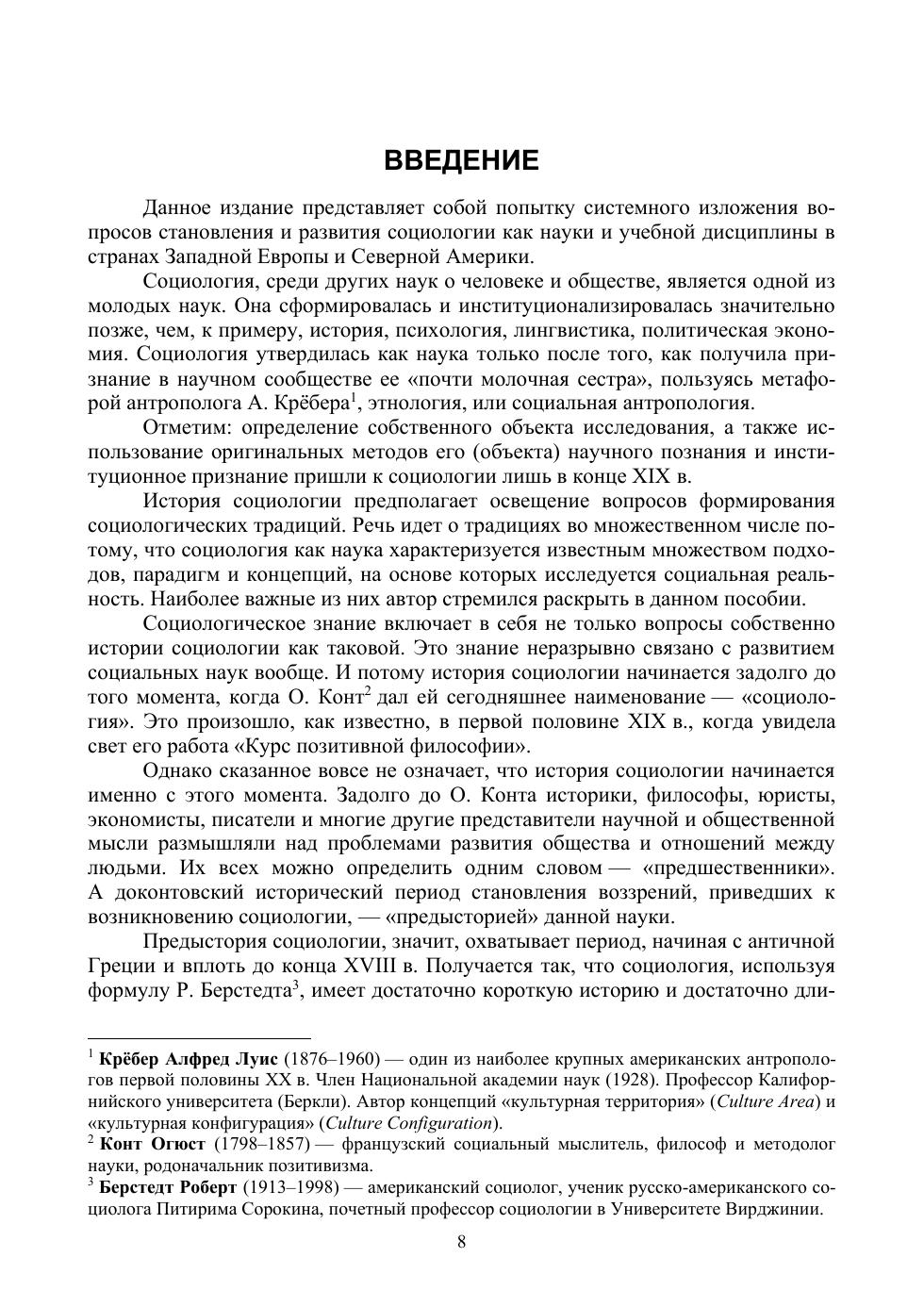 ВВЕДЕНИЕ

Данное издание представляет собой попытку системного изложения вопросов становления и развития социологии как науки и учебной дисциплины в странах Западной Европы и Северной Америки.

Социология, среди других наук о человеке и обществе, является одной из молодых наук. Она сформировалась и институционализировалась значительно позже, чем, к примеру, история, психология, лингвистика, политическая экономия. Социология утвердилась как наука только после того, как получила признание в научном сообществе ее «почти молочная сестра», пользуясь метафорой антрополога А. Крёбера$^1$, этнология, или социальная антропология.

Отметим: определение собственного объекта исследования, а также использование оригинальных методов его (объекта) научного познания и институционное признание пришли к социологии лишь в конце XIX в.

История социологии предполагает освещение вопросов формирования социологических традиций. Речь идет о традициях во множественном числе потому, что социология как наука характеризуется известным множеством подходов, парадигм и концепций, на основе которых исследуется социальная реальность. Наиболее важные из них автор стремился раскрыть в данном пособии.

Социологическое знание включает в себя не только вопросы собственно истории социологии как таковой. Это знание неразрывно связано с развитием социальных наук вообще. И потому история социологии начинается задолго до того момента, когда О. Конт$^2$ дал ей сегодняшнее наименование — «социология». Это произошло, как известно, в первой половине XIX в., когда увидела свет его работа «Курс позитивной философии».

Однако сказанное вовсе не означает, что история социологии начинается именно с этого момента. Задолго до О. Конта историки, философы, юристы, экономисты, писатели и многие другие представители научной и общественной мысли размышляли над проблемами развития общества и отношений между людьми. Их всех можно определить одним словом — «предшественники». А доконтовский исторический период становления воззрений, приведших к возникновению социологии, — «предысторией» данной науки.

Предыстория социологии, значит, охватывает период, начиная с античной Греции и вплоть до конца XVIII в. Получается так, что социология, используя формулу Р. Берстедта$^3$, имеет достаточно короткую историю и достаточно дли-

$^1$ Крёбер Алфред Луис (1876–1960) — один из наиболее крупных американских антропологов первой половины XX в. Член Национальной академии наук (1928). Профессор Калифорнийского университета (Беркли). Автор концепций «культурная территория» (Culture Area) и «культурная конфигурация» (Culture Configuration).
$^2$ Конт Огюст (1798–1857) — французский социальный мыслитель, философ и методолог науки, родоначальник позитивизма.
$^3$ Берстедт Роберт (1913–1998) — американский социолог, ученик русско-американского социолога Питирима Сорокина, почетный профессор социологии в Университете Вирджинии.

8